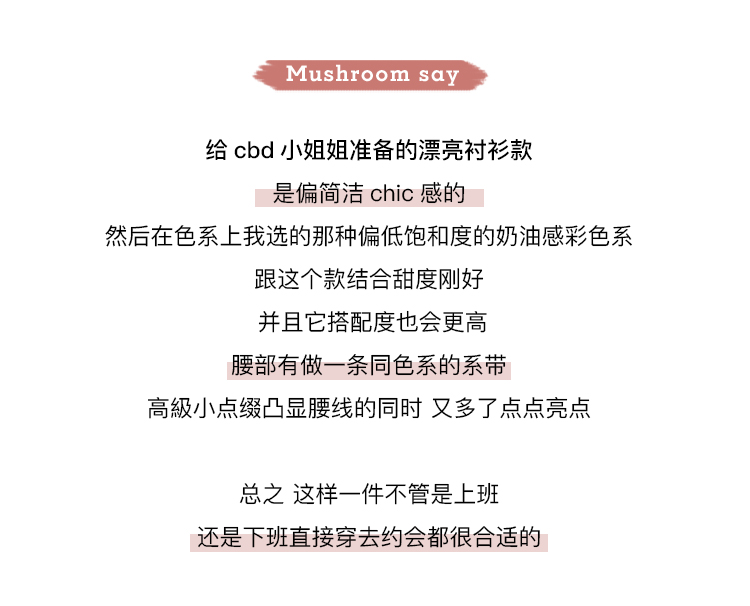 Mushroom say

给cbd小姐姐准备的漂亮衬衫款

是偏简洁chic感的

然后在色系上我选的那种偏低饱和度的奶油感彩色系

跟这个款结合甜度刚好

并且它搭配度也会更高

腰部有做一条同色系的系带

高級小点缀凸显腰线的同时 又多了点点亮点

总之 这样一件不管是上班

还是下班直接穿去约会都很合适的